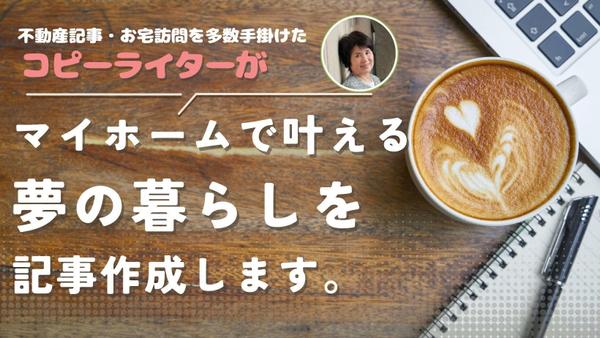 不動産記事・お宅訪問を多数手掛けた
コピーライターが

マイホームで叶える
夢の暮らしを
記事作成します。